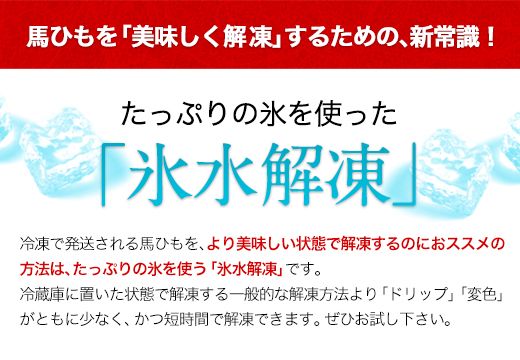 馬ひもを「美味しく解凍」するための、新常識！

たっぷりの氷を使った

「氷水解凍」

冷凍で発送される馬ひもを、より美味しい状態で解凍するのにおススメの方法は、たっぷりの氷を使う「氷水解凍」です。
冷蔵庫に置いた状態で解凍する一般的な解凍方法より「ドリップ」「変色」がともに少なく、かつ短時間で解凍できます。ぜひお試し下さい。